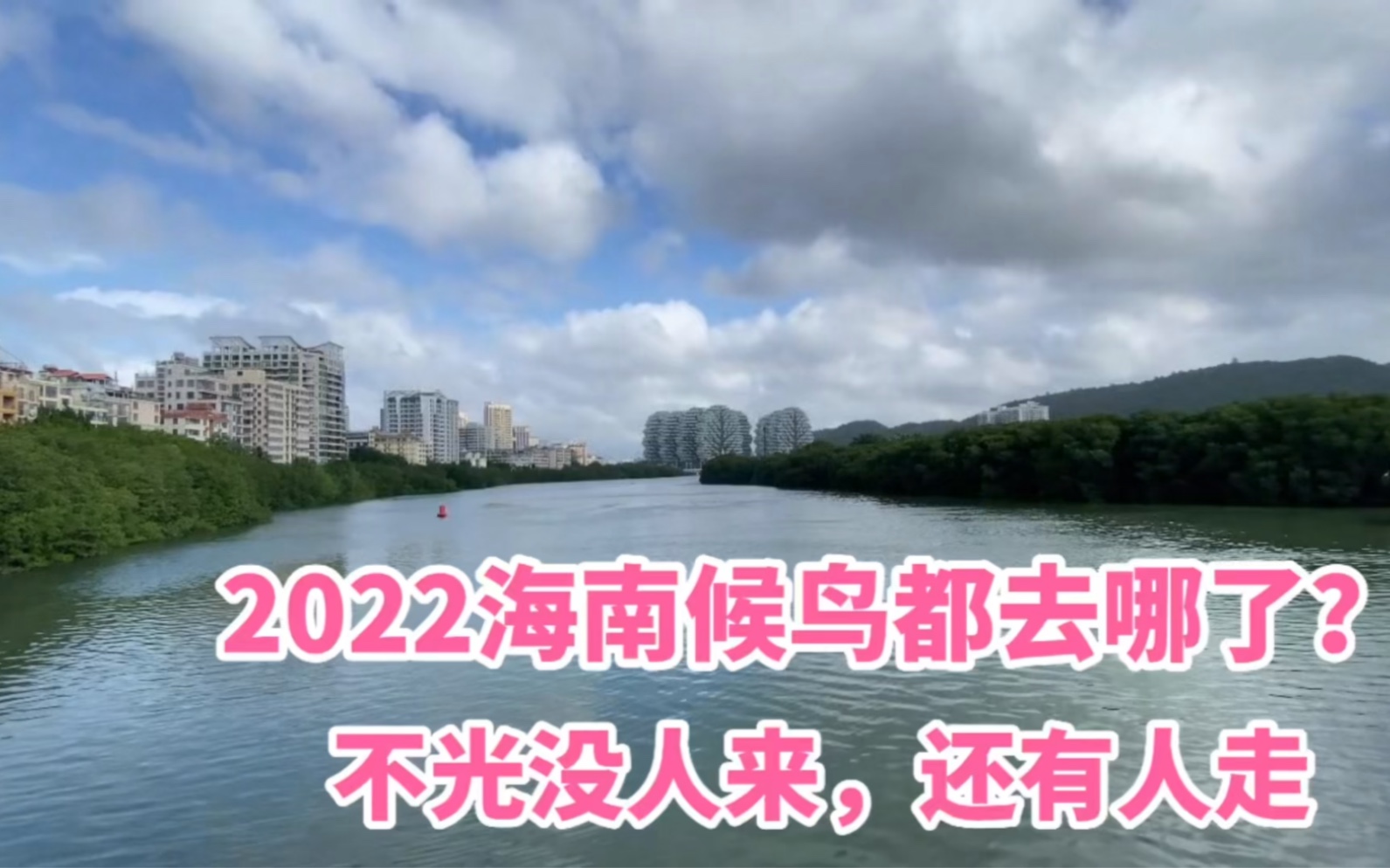 2022海南候鸟都去哪了?
不光没人来，还有人走